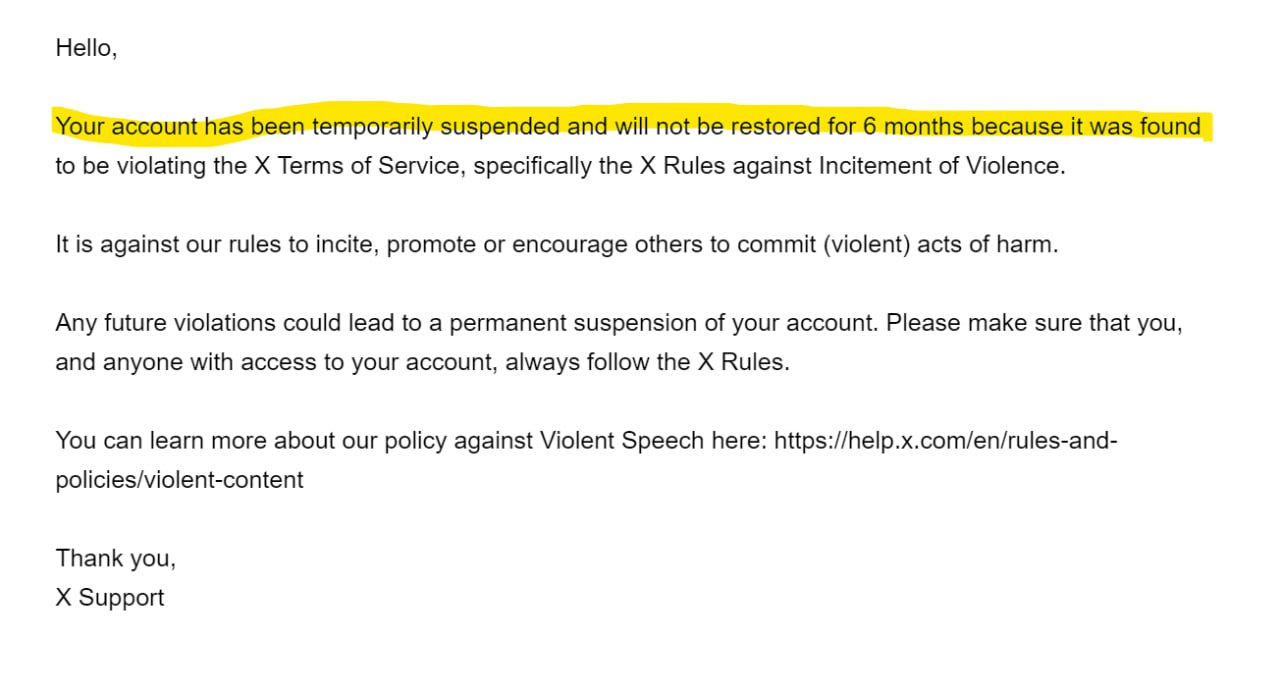 Hello,

Your account has been temporarily suspended and will not be restored for 6 months because it was found to be violating the X Terms of Service, specifically the X Rules against Incitement of Violence.

It is against our rules to incite, promote or encourage others to commit (violent) acts of harm.

Any future violations could lead to a permanent suspension of your account. Please make sure that you, and anyone with access to your account, always follow the X Rules.

You can learn more about our policy against Violent Speech here: https://help.x.com/en/rules-and-policies/violent-content

Thank you,
X Support